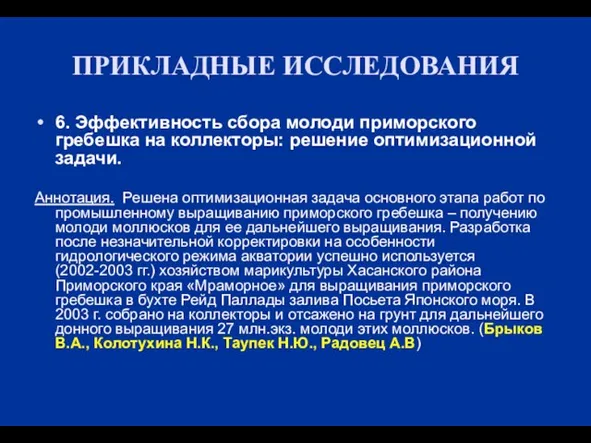 ПРИКЛАДНЫЕ ИССЛЕДОВАНИЯ

• 6. Эффективность сбора молоди приморского гребешка на коллекторы: решение оптимизационной задачи.

Аннотация. Решена оптимизационная задача основного этапа работ по промышленному выращиванию приморского гребешка – получению молоди моллюсков для ее дальнейшего выращивания. Разработка после незначительной корректировки на особенности гидрологического режима акватории успешно используется (2002-2003 гг.) хозяйством марикультуры Хасанского района Приморского края «Мраморное» для выращивания приморского гребешка в бухте Рейд Паллады залива Посьета Японского моря. В 2003 г. собрано на коллекторы и отсажено на грунт для дальнейшего донного выращивания 27 млн.экз. молоди этих моллюсков. (Брыков В.А., Колотухина Н.К., Таупек Н.Ю., Радовец А.В)